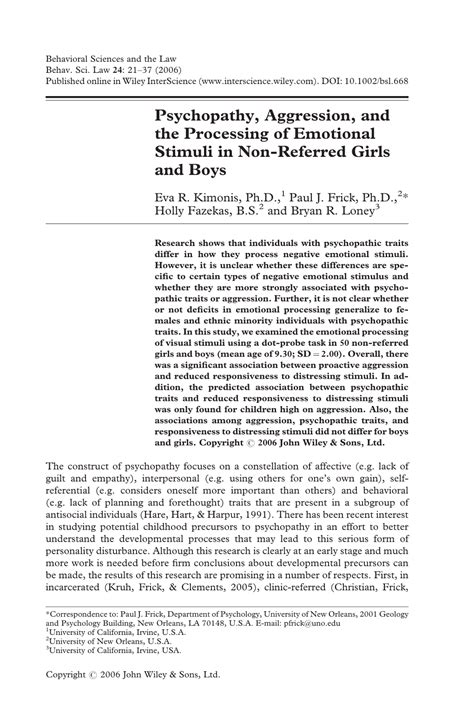 Behavioral Sciences and the Law
Behav. Sci. Law **24**: 21–37 (2006)
Published online in Wiley InterScience (www.interscience.wiley.com). DOI: 10.1002/bsl.668

**Psychopathy, Aggression, and the Processing of Emotional Stimuli in Non-Referred Girls and Boys**

Eva R. Kimonis, Ph.D.,$^1$ Paul J. Frick, Ph.D.,$^{2*}$ Holly Fazekas, B.S.$^2$ and Bryan R. Loney$^3$

**Research shows that individuals with psychopathic traits differ in how they process negative emotional stimuli. However, it is unclear whether these differences are specific to certain types of negative emotional stimulus and whether they are more strongly associated with psychopathic traits or aggression. Further, it is not clear whether or not deficits in emotional processing generalize to females and ethnic minority individuals with psychopathic traits. In this study, we examined the emotional processing of visual stimuli using a dot-probe task in 50 non-referred girls and boys (mean age of 9.30; SD = 2.00). Overall, there was a significant association between proactive aggression and reduced responsiveness to distressing stimuli. In addition, the predicted association between psychopathic traits and reduced responsiveness to distressing stimuli was only found for children high on aggression. Also, the associations among aggression, psychopathic traits, and responsiveness to distressing stimuli did not differ for boys and girls. Copyright © 2006 John Wiley & Sons, Ltd.**

The construct of psychopathy focuses on a constellation of affective (e.g. lack of guilt and empathy), interpersonal (e.g. using others for one's own gain), self-referential (e.g. considers oneself more important than others) and behavioral (e.g. lack of planning and forethought) traits that are present in a subgroup of antisocial individuals (Hare, Hart, & Harpur, 1991). There has been recent interest in studying potential childhood precursors to psychopathy in an effort to better understand the developmental processes that may lead to this serious form of personality disturbance. Although this research is clearly at an early stage and much more work is needed before firm conclusions about developmental precursors can be made, the results of this research are promising in a number of respects. First, in incarcerated (Kruh, Frick, & Clements, 2005), clinic-referred (Christian, Frick,

*Correspondence to: Paul J. Frick, Department of Psychology, University of New Orleans, 2001 Geology and Psychology Building, New Orleans, LA 70148, U.S.A. E-mail: pfrick@uno.edu
$^1$University of California, Irvine, U.S.A.
$^2$University of New Orleans, U.S.A.
$^3$University of California, Irvine, USA.

Copyright © 2006 John Wiley & Sons, Ltd.